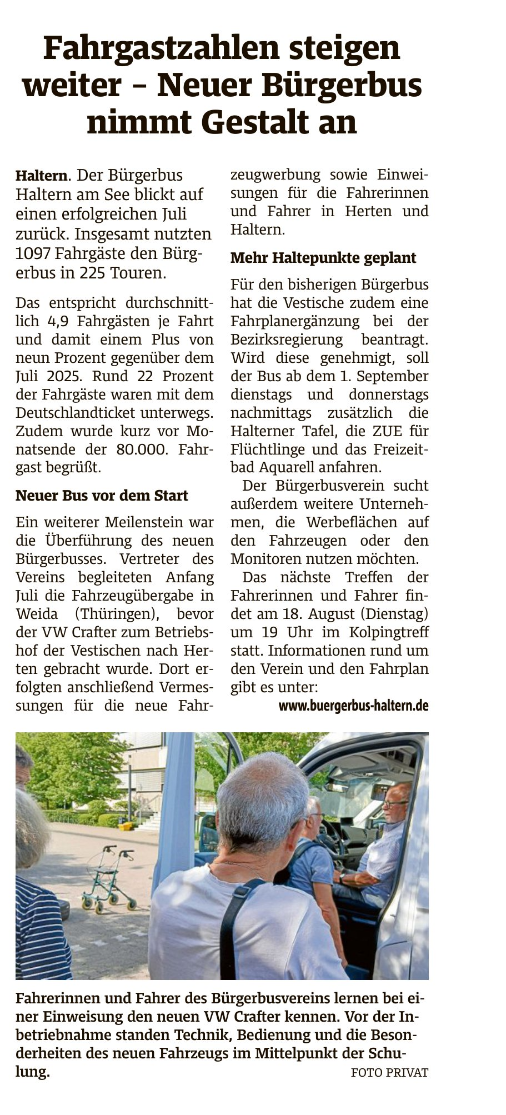 Fahrgastzahlen steigen weiter – Neuer Bürgerbus nimmt Gestalt an

Haltern. Der Bürgerbus Haltern am See blickt auf einen erfolgreichen Juli zurück. Insgesamt nutzten 1097 Fahrgäste den Bürgerbus in 225 Touren.

Das entspricht durchschnittlich 4,9 Fahrgästen je Fahrt und damit einem Plus von neun Prozent gegenüber dem Juli 2025. Rund 22 Prozent der Fahrgäste waren mit dem Deutschlandticket unterwegs. Zudem wurde kurz vor Monatsende der 80.000. Fahrgast begrüßt.

Neuer Bus vor dem Start

Ein weiterer Meilenstein war die Überführung des neuen Bürgerbusses. Vertreter des Vereins begleiteten Anfang Juli die Fahrzeugübergabe in Weida (Thüringen), bevor der VW Crafter zum Betriebshof der Vestischen nach Herten gebracht wurde. Dort erfolgten anschließend Vermessungen für die neue Fahrzeugwerbung sowie Einweisungen für die Fahrerinnen und Fahrer in Herten und Haltern.

Mehr Haltepunkte geplant

Für den bisherigen Bürgerbus hat die Vestische zudem eine Fahrplanergänzung bei der Bezirksregierung beantragt. Wird diese genehmigt, soll der Bus ab dem 1. September dienstags und donnerstags nachmittags zusätzlich die Halterner Tafel, die ZUE für Flüchtlinge und das Freizeitbad Aquarell anfahren.

Der Bürgerbusverein sucht außerdem weitere Unternehmen, die Werbeflächen auf den Fahrzeugen oder den Monitoren nutzen möchten.

Das nächste Treffen der Fahrerinnen und Fahrer findet am 18. August (Dienstag) um 19 Uhr im Kolpingtreff statt. Informationen rund um den Verein und den Fahrplan gibt es unter:
www.buergerbus-haltern.de

Fahrerinnen und Fahrer des Bürgerbusvereins lernen bei einer Einweisung den neuen VW Crafter kennen. Vor der Inbetriebnahme standen Technik, Bedienung und die Besonderheiten des neuen Fahrzeugs im Mittelpunkt der Schulung. FOTO PRIVAT